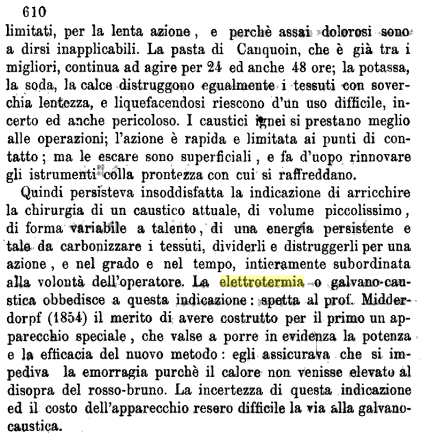 610

limitati, per la lenta azione, e perchè assai dolorosi sono a dirsi inapplicabili. La pasta di Canquoin, che è già tra i migliori, continua ad agire per 24 ed anche 48 ore; la potassa, la soda, la calce distruggono egualmente i tessuti con soverchia lentezza, e liquefacendosi riescono d'un uso difficile, incerto ed anche pericoloso. I caustici ignei si prestano meglio alle operazioni; l'azione è rapida e limitata ai punti di contatto; ma le escare sono superficiali, e fa d'uopo rinnovare gli istrumenti colla prontezza con cui si raffreddano.

Quindi persisteva insoddisfatta la indicazione di arricchire la chirurgia di un caustico attuale, di volume piccolissimo, di forma variabile a talento, di una energia persistente e tale da carbonizzare i tessuti, dividerli e distruggerli per una azione, e nel grado e nel tempo, intieramente subordinata alla volontà dell'operatore. La elettrotermia o galvano-caustica obbedisce a questa indicazione: spetta al prof. Midderdorpf (1854) il merito di avere costrutto per il primo un apparecchio speciale, che valse a porre in evidenza la potenza e la efficacia del nuovo metodo: egli assicurava che si impediva la emorragia purchè il calore non venisse elevato al disopra del rosso-bruno. La incertezza di questa indicazione ed il costo dell'apparecchio resero difficile la via alla galvano-caustica.